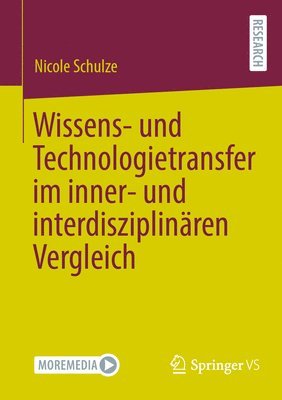 RESEARCH

Nicole Schulze

Wissens- und Technologietransfer im inner- und interdisziplinären Vergleich

MOREMEDIA

Springer VS